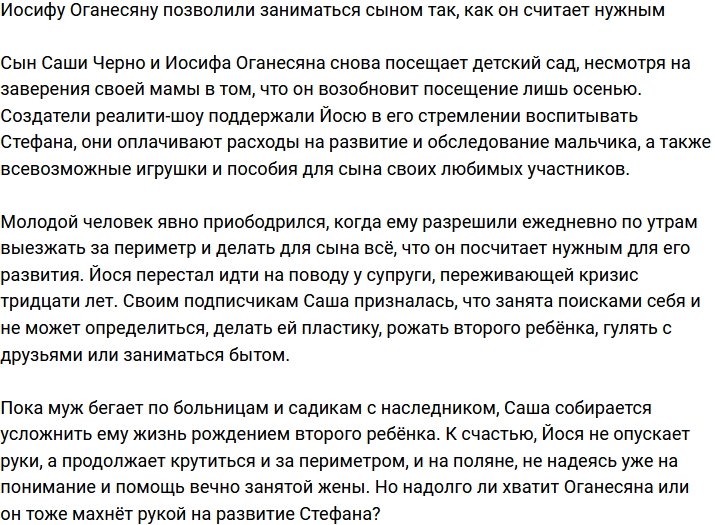 Иосифу Оганесяну позволили заниматься сыном так, как он считает нужным

Сын Саши Черно и Иосифа Оганесяна снова посещает детский сад, несмотря на заверения своей мамы в том, что он возобновит посещение лишь осенью. Создатели реалити-шоу поддержали Йосю в его стремлении воспитывать Стефана, они оплачивают расходы на развитие и обследование мальчика, а также всевозможные игрушки и пособия для сына своих любимых участников.

Молодой человек явно приободрился, когда ему разрешили ежедневно по утрам выезжать за периметр и делать для сына всё, что он посчитает нужным для его развития. Йося перестал идти на поводу у супруги, переживающей кризис тридцати лет. Своим подписчикам Саша призналась, что занята поисками себя и не может определиться, делать ей пластику, рожать второго ребёнка, гулять с друзьями или заниматься бытом.

Пока муж бегает по больницам и садикам с наследником, Саша собирается усложнить ему жизнь рождением второго ребёнка. К счастью, Йося не опускает руки, а продолжает крутиться и за периметром, и на поляне, не надеясь уже на понимание и помощь вечно занятой жены. Но надолго ли хватит Оганесяна или он тоже махнёт рукой на развитие Стефана?